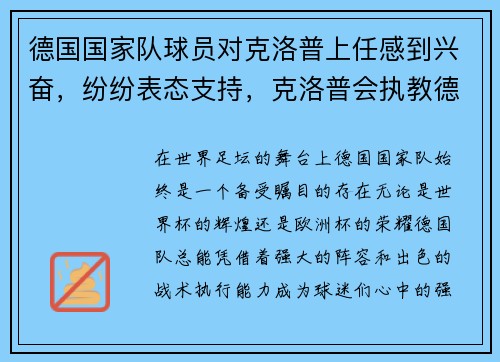 德国国家队球员对克洛普上任感到兴奋，纷纷表态支持，克洛普会执教德

在世界足坛的舞台上德国国家队始终是一个备受瞩目的存在无论是世界杯的辉煌还是欧洲杯的荣耀德国队总能凭借着强大的阵容和出色的战术执行能力成为球迷们心中的强